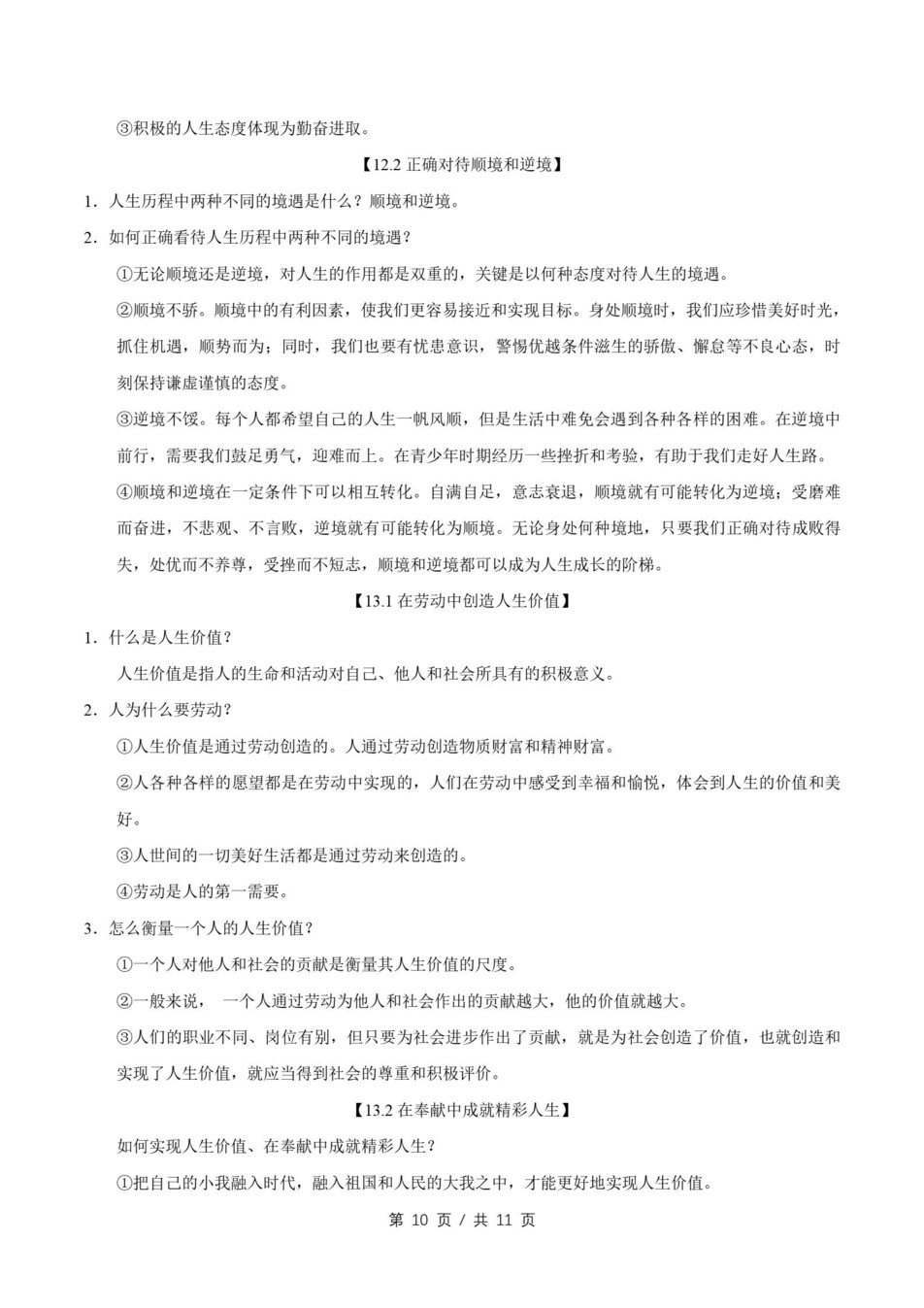 ③积极的人生态度体现为勤奋进取。

【12.2 正确对待顺境和逆境】

1．人生历程中两种不同的境遇是什么？顺境和逆境。

2．如何正确看待人生历程中两种不同的境遇？

①无论顺境还是逆境，对人生的作用都是双重的，关键是以何种态度对待人生的境遇。

②顺境不骄。顺境中的有利因素，使我们更容易接近和实现目标。身处顺境时，我们应珍惜美好时光，抓住机遇，顺势而为；同时，我们也要有忧患意识，警惕优越条件滋生的骄傲、懈怠等不良心态，时刻保持谦虚谨慎的态度。

③逆境不馁。每个人都希望自己的人生一帆风顺，但是生活中难免会遇到各种各样的困难。在逆境中前行，需要我们鼓足勇气，迎难而上。在青少年时期经历一些挫折和考验，有助于我们走好人生路。

④顺境和逆境在一定条件下可以相互转化。自满自足，意志衰退，顺境就有可能转化为逆境；受磨难而奋进，不悲观、不言败，逆境就有可能转化为顺境。无论身处何种境地，只要我们正确对待成败得失，处优而不养尊，受挫而不短志，顺境和逆境都可以成为人生成长的阶梯。

【13.1 在劳动中创造人生价值】

1．什么是人生价值？

人生价值是指人的生命和活动对自己、他人和社会所具有的积极意义。

2．人为什么要劳动？

①人生价值是通过劳动创造的。人通过劳动创造物质财富和精神财富。

②人各种各样的愿望都是在劳动中实现的，人们在劳动中感受到幸福和愉悦，体会到人生的价值和美好。

③人世间的一切美好生活都是通过劳动来创造的。

④劳动是人的第一需要。

3．怎么衡量一个人的人生价值？

①一个人对他人和社会的贡献是衡量其人生价值的尺度。

②一般来说， 一个人通过劳动为他人和社会作出的贡献越大，他的价值就越大。

③人们的职业不同、岗位有别，但只要为社会进步作出了贡献，就是为社会创造了价值，也就创造和实现了人生价值，就应当得到社会的尊重和积极评价。

【13.2 在奉献中成就精彩人生】

如何实现人生价值、在奉献中成就精彩人生？

①把自己的小我融入时代，融入祖国和人民的大我之中，才能更好地实现人生价值。

第 10 页 / 共 11 页